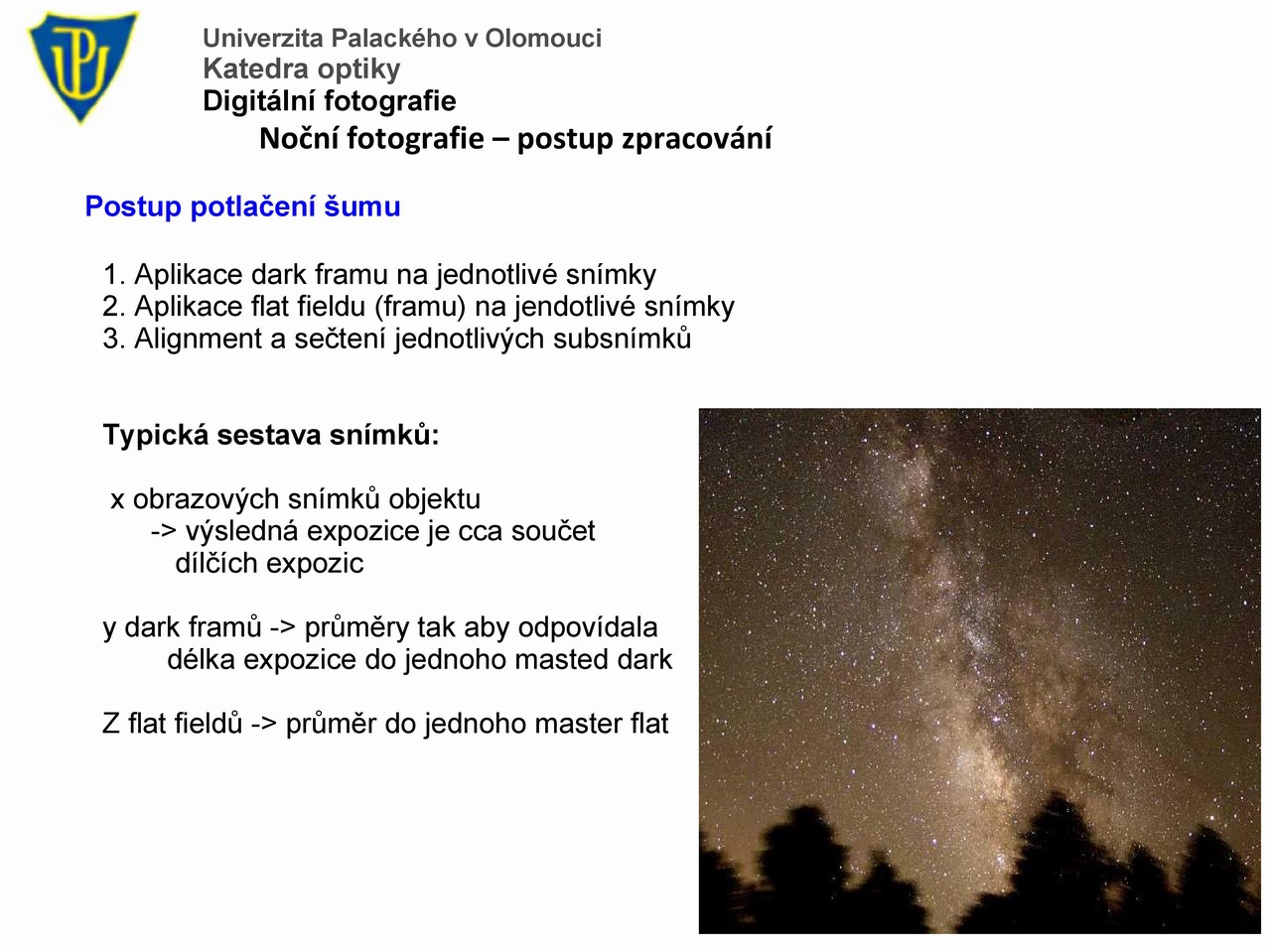 Univerzita Palackého v Olomouci
Katedra optiky
Digitální fotografie

Noční fotografie – postup zpracování

Postup potlačení šumu

1. Aplikace dark framu na jednotlivé snímky
2. Aplikace flat fieldu (framu) na jendotlivé snímky
3. Alignment a sečtení jednotlivých subsnímků

Typická sestava snímků:

x obrazových snímků objektu
-> výsledná expozice je cca součet dílčích expozic

y dark framů -> průměry tak aby odpovídala délka expozice do jednoho masted dark

Z flat fieldů -> průměr do jednoho master flat